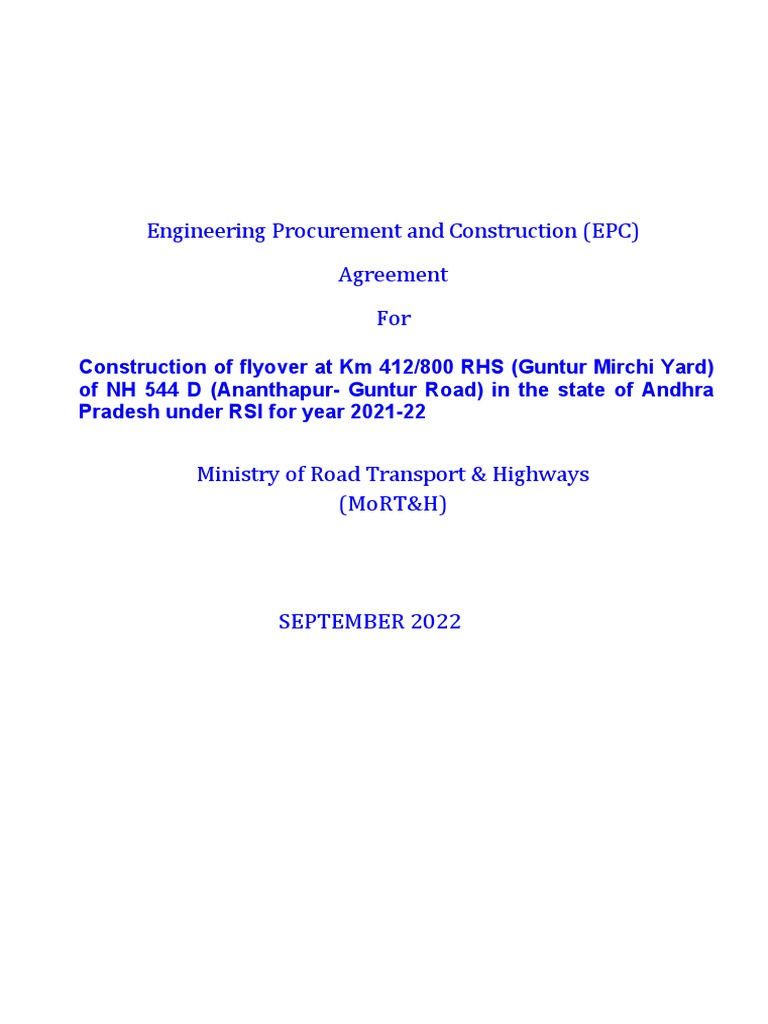 Engineering Procurement and Construction (EPC)

Agreement

For

Construction of flyover at Km 412/800 RHS (Guntur Mirchi Yard) of NH 544 D (Ananthapur- Guntur Road) in the state of Andhra Pradesh under RSI for year 2021-22

Ministry of Road Transport & Highways
(MoRT&H)

SEPTEMBER 2022